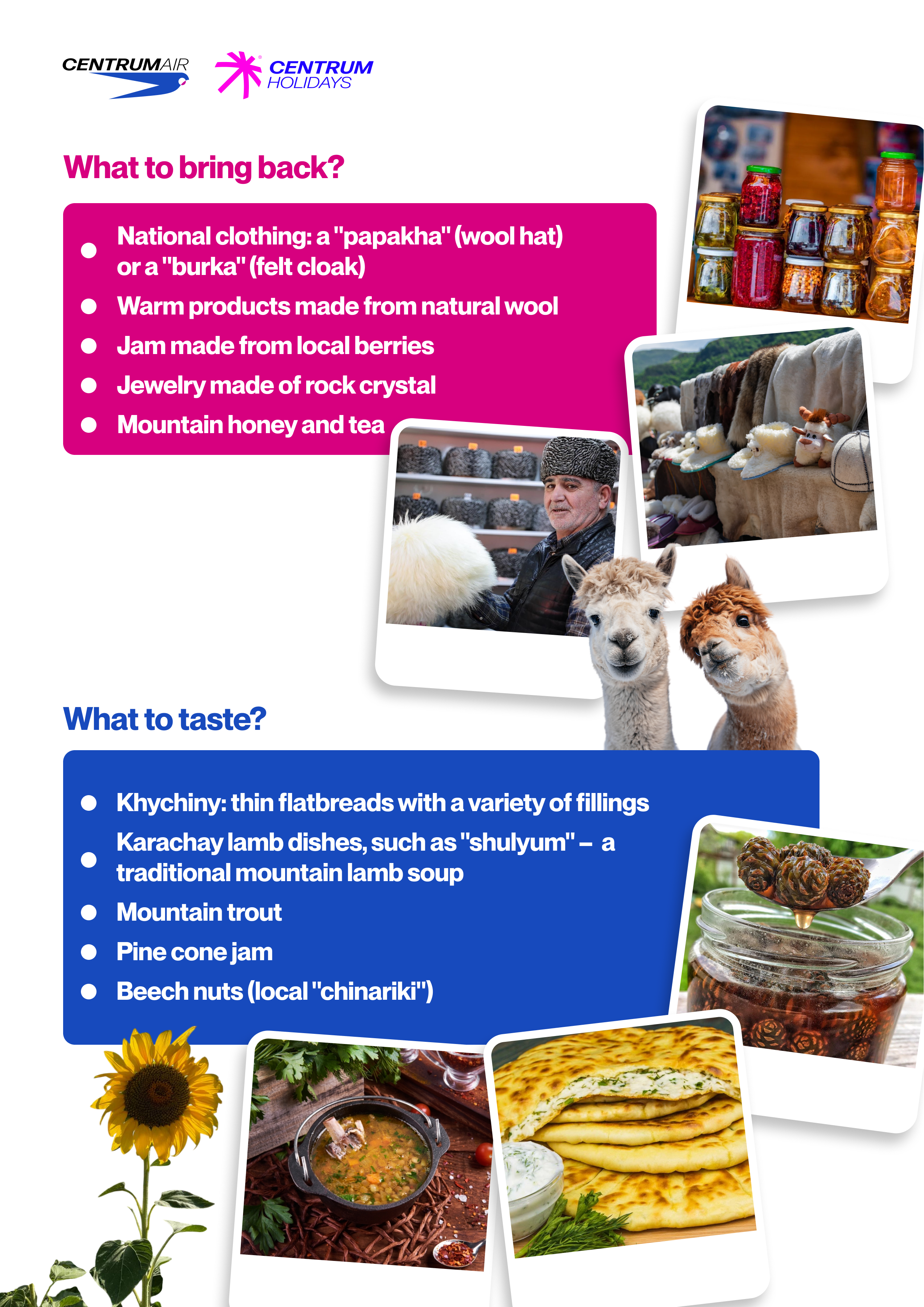 CENTRUMAIR

CENTRUM
HOLIDAYS

What to bring back?

• National clothing: a "papakha" (wool hat) or a "burka" (felt cloak)
• Warm products made from natural wool
• Jam made from local berries
• Jewelry made of rock crystal
• Mountain honey and tea

What to taste?

• Khychiny: thin flatbreads with a variety of fillings
• Karachay lamb dishes, such as "shulyum" – a traditional mountain lamb soup
• Mountain trout
• Pine cone jam
• Beech nuts (local "chinariki")